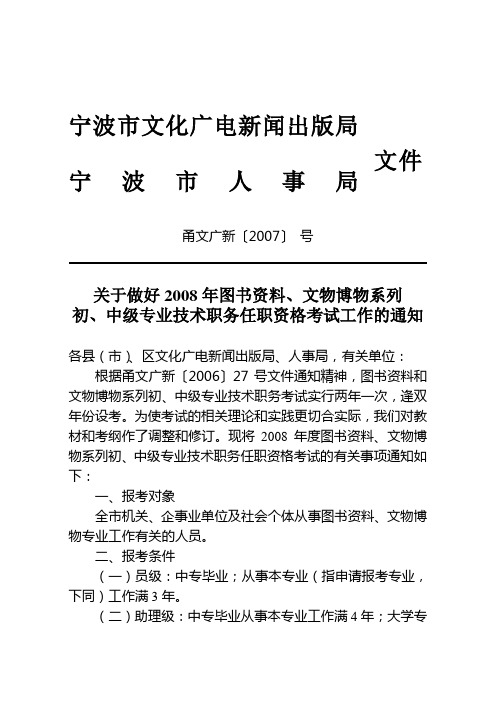 宁波市文化广电新闻出版局
宁　波　市　人　事　局
文件

甬文广新〔2007〕 号

关于做好 2008 年图书资料、文物博物系列初、中级专业技术职务任职资格考试工作的通知

各县（市）、区文化广电新闻出版局、人事局，有关单位：

根据甬文广新〔2006〕27 号文件通知精神，图书资料和文物博物系列初、中级专业技术职务考试实行两年一次，逢双年份设考。为使考试的相关理论和实践更切合实际，我们对教材和考纲作了调整和修订。现将 2008 年度图书资料、文物博物系列初、中级专业技术职务任职资格考试的有关事项通知如下：

一、报考对象

全市机关、企事业单位及社会个体从事图书资料、文物博物专业工作有关的人员。

二、报考条件

（一）员级：中专毕业；从事本专业（指申请报考专业，下同）工作满 3 年。

（二）助理级：中专毕业从事本专业工作满 4 年；大学专